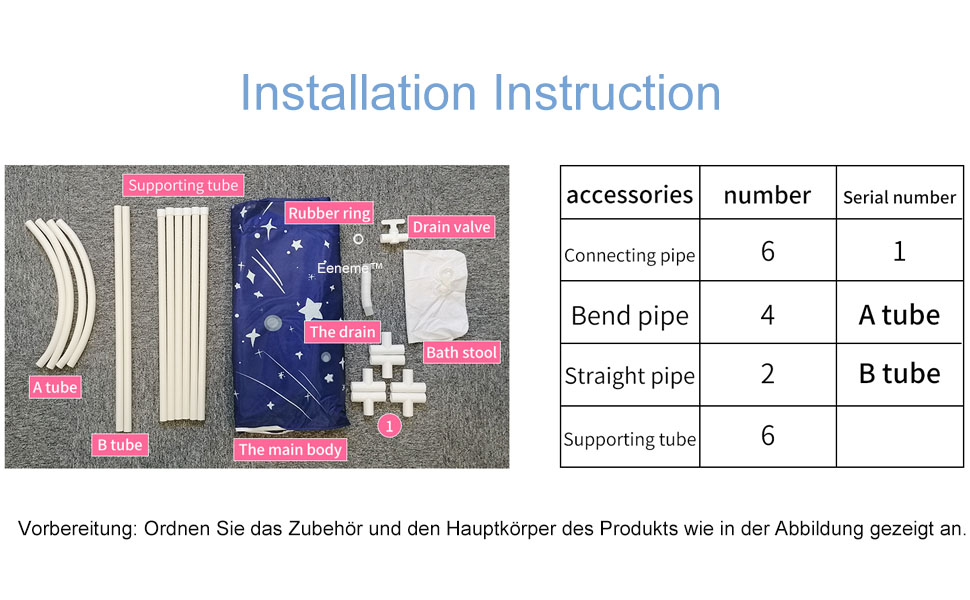 Installation Instruction

Supporting tube
Rubber ring
Drain valve
Eeneme™
The drain
Bath stool
A tube
B tube
The main body
1

| accessories | number | Serial number |
|---|---|---|
| Connecting pipe | 6 | 1 |
| Bend pipe | 4 | A tube |
| Straight pipe | 2 | B tube |
| Supporting tube | 6 | |

Vorbereitung: Ordnen Sie das Zubehör und den Hauptkörper des Produkts wie in der Abbildung gezeigt an.